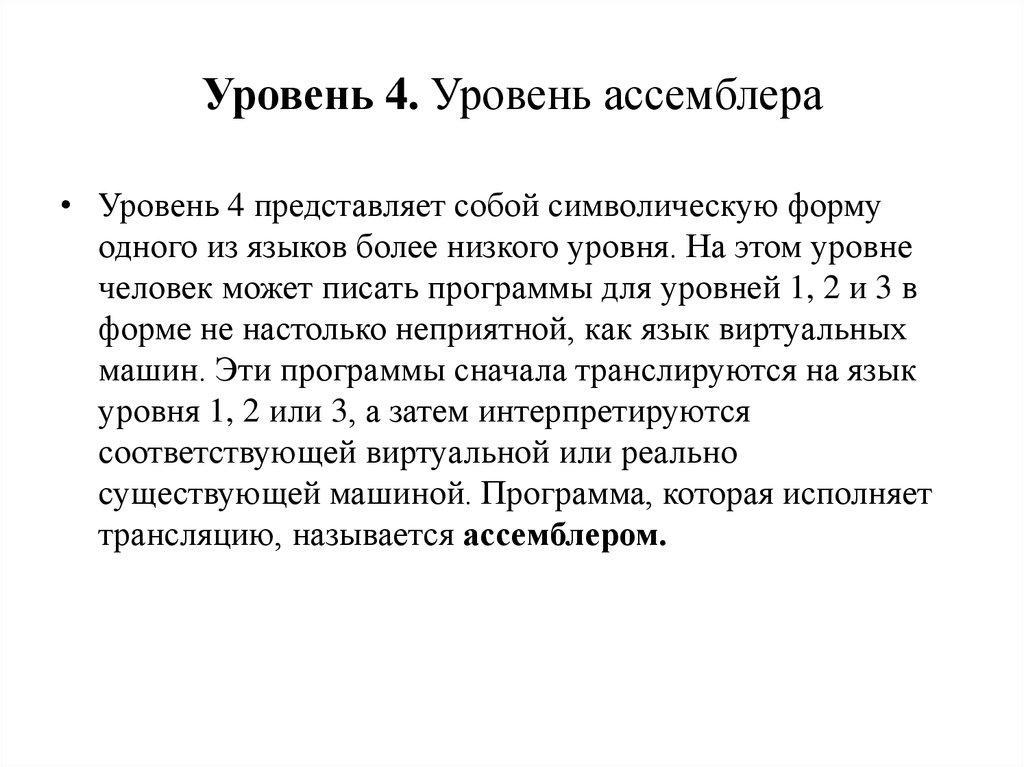 Уровень 4. Уровень ассемблера

• Уровень 4 представляет собой символическую форму одного из языков более низкого уровня. На этом уровне человек может писать программы для уровней 1, 2 и 3 в форме не настолько неприятной, как язык виртуальных машин. Эти программы сначала транслируются на язык уровня 1, 2 или 3, а затем интерпретируются соответствующей виртуальной или реально существующей машиной. Программа, которая исполняет трансляцию, называется ассемблером.